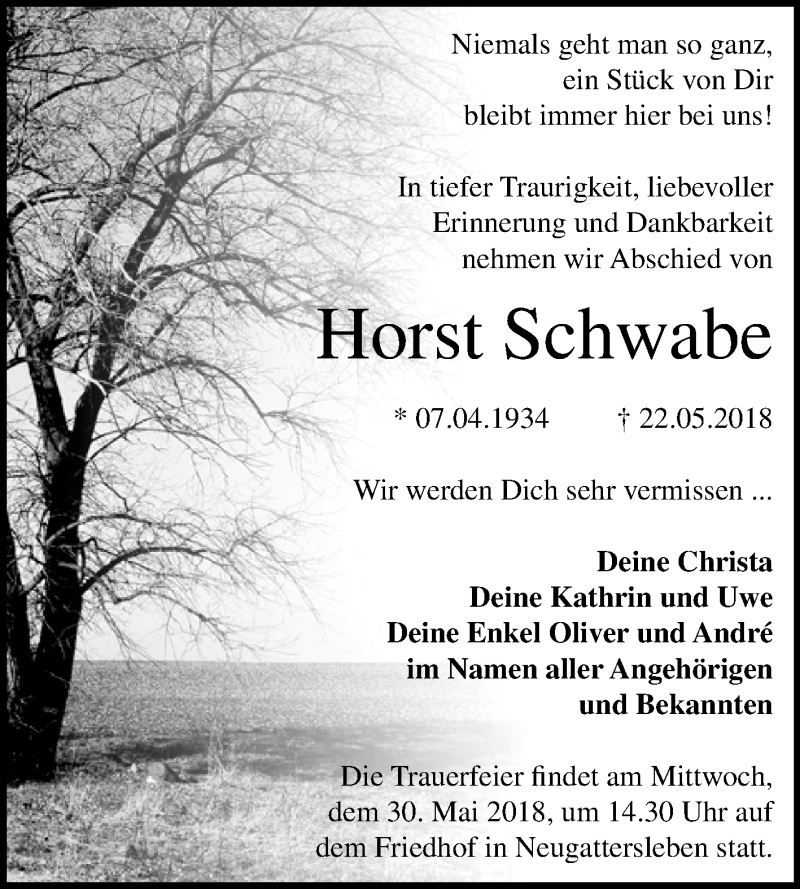 Niemals geht man so ganz,
ein Stück von Dir
bleibt immer hier bei uns!

In tiefer Traurigkeit, liebevoller
Erinnerung und Dankbarkeit
nehmen wir Abschied von

Horst Schwabe

* 07.04.1934 † 22.05.2018

Wir werden Dich sehr vermissen ...

Deine Christa
Deine Kathrin und Uwe
Deine Enkel Oliver und André
im Namen aller Angehörigen
und Bekannten

Die Trauerfeier findet am Mittwoch,
dem 30. Mai 2018, um 14.30 Uhr auf
dem Friedhof in Neugattersleben statt.